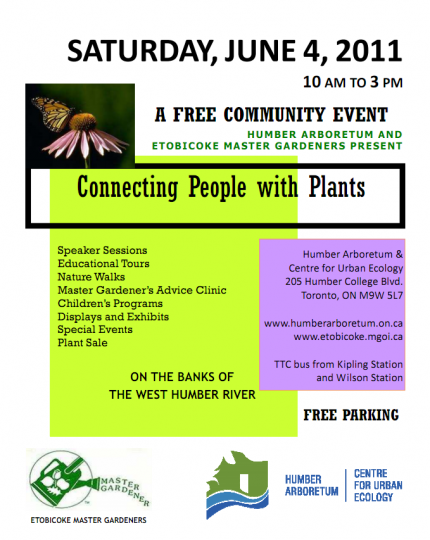 SATURDAY, JUNE 4, 2011

10 AM TO 3 PM

A FREE COMMUNITY EVENT

HUMBER ARBORETUM AND
ETOBICOKE MASTER GARDENERS PRESENT

Connecting People with Plants

Speaker Sessions
Educational Tours
Nature Walks
Master Gardener's Advice Clinic
Children's Programs
Displays and Exhibits
Special Events
Plant Sale

ON THE BANKS OF
THE WEST HUMBER RIVER

Humber Arboretum &
Centre for Urban Ecology
205 Humber College Blvd.
Toronto, ON M9W 5L7

www.humberarboretum.on.ca
www.etobicoke.mgoi.ca

TTC bus from Kipling Station
and Wilson Station

FREE PARKING

MASTER GARDENER

ETOBICOKE MASTER GARDENERS

HUMBER ARBORETUM

CENTRE FOR URBAN ECOLOGY